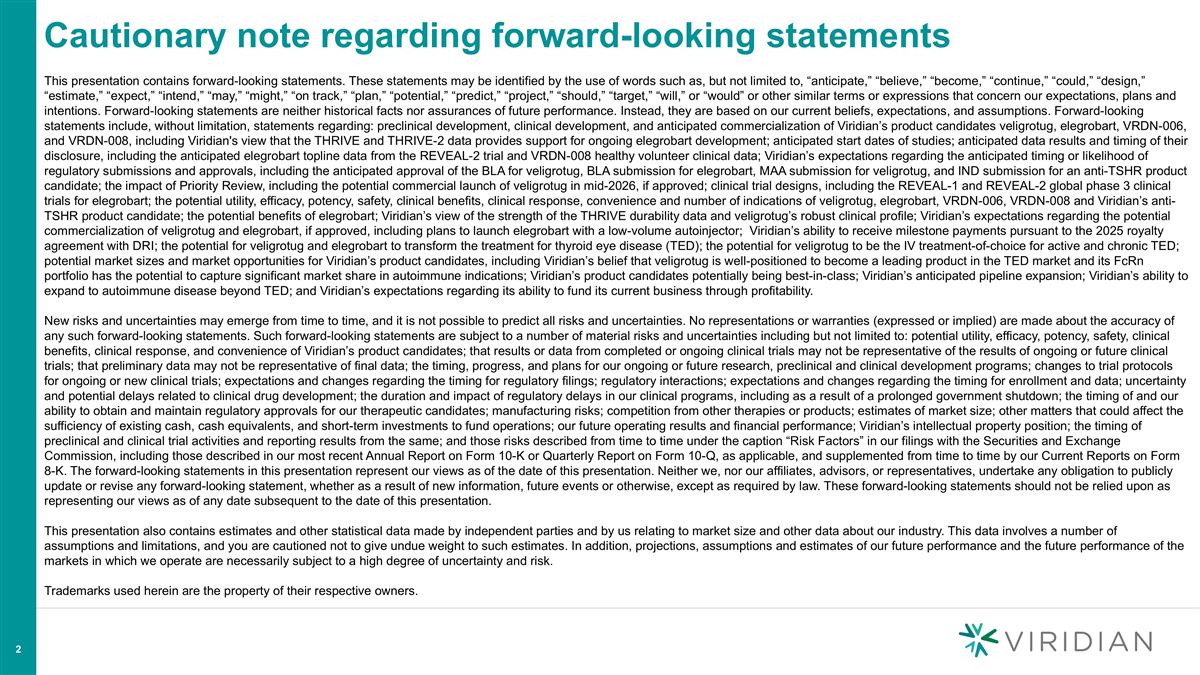 Cautionary note regarding forward-looking statements

This presentation contains forward-looking statements. These statements may be identified by the use of words such as, but not limited to, “anticipate,” “believe,” “become,” “continue,” “could,” “design,” “estimate,” “expect,” “intend,” “may,” “might,” “on track,” “plan,” “potential,” “predict,” “project,” “should,” “target,” “will,” or “would” or other similar terms or expressions that concern our expectations, plans and intentions. Forward-looking statements are neither historical facts nor assurances of future performance. Instead, they are based on our current beliefs, expectations, and assumptions. Forward-looking statements include, without limitation, statements regarding: preclinical development, clinical development, and anticipated commercialization of Viridian’s product candidates veligrotug, elegrobart, VRDN-006, and VRDN-008, including Viridian's view that the THRIVE and THRIVE-2 data provides support for ongoing elegrobart development; anticipated start dates of studies; anticipated data results and timing of their disclosure, including the anticipated elegrobart topline data from the REVEAL-2 trial and VRDN-008 healthy volunteer clinical data; Viridian’s expectations regarding the anticipated timing or likelihood of regulatory submissions and approvals, including the anticipated approval of the BLA for veligrotug, BLA submission for elegrobart, MAA submission for veligrotug, and IND submission for an anti-TSHR product candidate; the impact of Priority Review, including the potential commercial launch of veligrotug in mid-2026, if approved; clinical trial designs, including the REVEAL-1 and REVEAL-2 global phase 3 clinical trials for elegrobart; the potential utility, efficacy, potency, safety, clinical benefits, clinical response, convenience and number of indications of veligrotug, elegrobart, VRDN-006, VRDN-008 and Viridian’s anti-TSHR product candidate; the potential benefits of elegrobart; Viridian’s view of the strength of the THRIVE durability data and veligrotug’s robust clinical profile; Viridian’s expectations regarding the potential commercialization of veligrotug and elegrobart, if approved, including plans to launch elegrobart with a low-volume autoinjector; Viridian’s ability to receive milestone payments pursuant to the 2025 royalty agreement with DRI; the potential for veligrotug and elegrobart to transform the treatment for thyroid eye disease (TED); the potential for veligrotug to be the IV treatment-of-choice for active and chronic TED; potential market sizes and market opportunities for Viridian’s product candidates, including Viridian’s belief that veligrotug is well-positioned to become a leading product in the TED market and its FcRn portfolio has the potential to capture significant market share in autoimmune indications; Viridian’s product candidates potentially being best-in-class; Viridian’s anticipated pipeline expansion; Viridian’s ability to expand to autoimmune disease beyond TED; and Viridian’s expectations regarding its ability to fund its current business through profitability.

New risks and uncertainties may emerge from time to time, and it is not possible to predict all risks and uncertainties. No representations or warranties (expressed or implied) are made about the accuracy of any such forward-looking statements. Such forward-looking statements are subject to a number of material risks and uncertainties including but not limited to: potential utility, efficacy, potency, safety, clinical benefits, clinical response, and convenience of Viridian’s product candidates; that results or data from completed or ongoing clinical trials may not be representative of the results of ongoing or future clinical trials; that preliminary data may not be representative of final data; the timing, progress, and plans for our ongoing or future research, preclinical and clinical development programs; changes to trial protocols for ongoing or new clinical trials; expectations and changes regarding the timing for regulatory filings; regulatory interactions; expectations and changes regarding the timing for enrollment and data; uncertainty and potential delays related to clinical drug development; the duration and impact of regulatory delays in our clinical programs, including as a result of a prolonged government shutdown; the timing of and our ability to obtain and maintain regulatory approvals for our therapeutic candidates; manufacturing risks; competition from other therapies or products; estimates of market size; other matters that could affect the sufficiency of existing cash, cash equivalents, and short-term investments to fund operations; our future operating results and financial performance; Viridian’s intellectual property position; the timing of preclinical and clinical trial activities and reporting results from the same; and those risks described from time to time under the caption “Risk Factors” in our filings with the Securities and Exchange Commission, including those described in our most recent Annual Report on Form 10-K or Quarterly Report on Form 10-Q, as applicable, and supplemented from time to time by our Current Reports on Form 8-K. The forward-looking statements in this presentation represent our views as of the date of this presentation. Neither we, nor our affiliates, advisors, or representatives, undertake any obligation to publicly update or revise any forward-looking statement, whether as a result of new information, future events or otherwise, except as required by law. These forward-looking statements should not be relied upon as representing our views as of any date subsequent to the date of this presentation.

This presentation also contains estimates and other statistical data made by independent parties and by us relating to market size and other data about our industry. This data involves a number of assumptions and limitations, and you are cautioned not to give undue weight to such estimates. In addition, projections, assumptions and estimates of our future performance and the future performance of the markets in which we operate are necessarily subject to a high degree of uncertainty and risk.

Trademarks used herein are the property of their respective owners.

2

VIRIDIAN